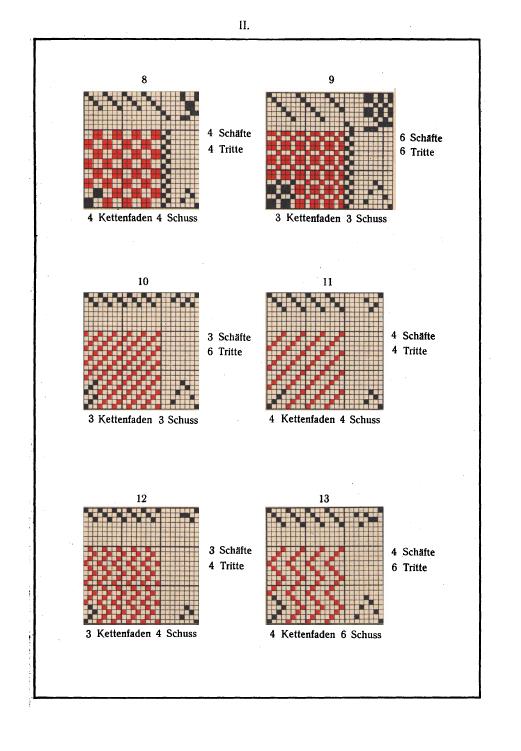 II.

8

4 Schäfte
4 Tritte

4 Kettenfaden 4 Schuss

9

6 Schäfte
6 Tritte

3 Kettenfaden 3 Schuss

10

3 Schäfte
6 Tritte

3 Kettenfaden 3 Schuss

11

4 Schäfte
4 Tritte

4 Kettenfaden 4 Schuss

12

3 Schäfte
4 Tritte

3 Kettenfaden 4 Schuss

13

4 Schäfte
6 Tritte

4 Kettenfaden 6 Schuss